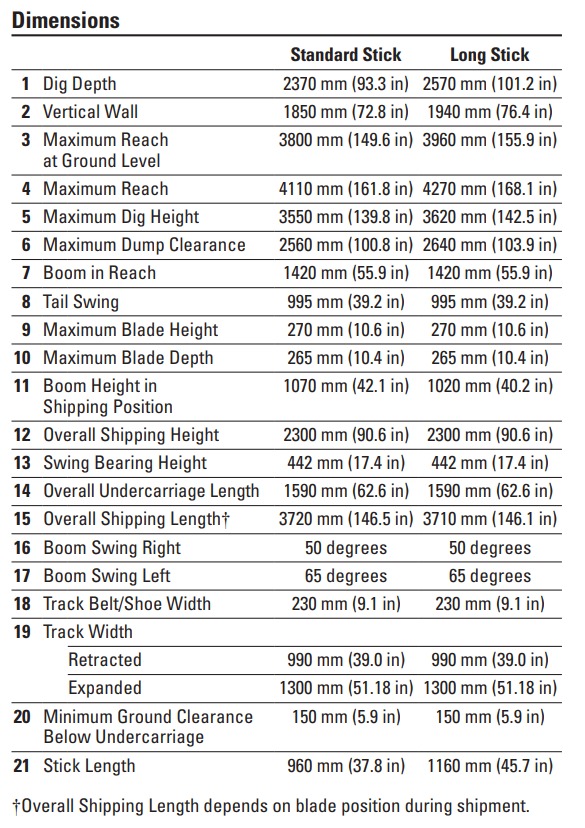 **Dimensions**

| | | Standard Stick | Long Stick |
|---|---|---|---|
| 1 | Dig Depth | 2370 mm (93.3 in) | 2570 mm (101.2 in) |
| 2 | Vertical Wall | 1850 mm (72.8 in) | 1940 mm (76.4 in) |
| 3 | Maximum Reach at Ground Level | 3800 mm (149.6 in) | 3960 mm (155.9 in) |
| 4 | Maximum Reach | 4110 mm (161.8 in) | 4270 mm (168.1 in) |
| 5 | Maximum Dig Height | 3550 mm (139.8 in) | 3620 mm (142.5 in) |
| 6 | Maximum Dump Clearance | 2560 mm (100.8 in) | 2640 mm (103.9 in) |
| 7 | Boom in Reach | 1420 mm (55.9 in) | 1420 mm (55.9 in) |
| 8 | Tail Swing | 995 mm (39.2 in) | 995 mm (39.2 in) |
| 9 | Maximum Blade Height | 270 mm (10.6 in) | 270 mm (10.6 in) |
| 10 | Maximum Blade Depth | 265 mm (10.4 in) | 265 mm (10.4 in) |
| 11 | Boom Height in Shipping Position | 1070 mm (42.1 in) | 1020 mm (40.2 in) |
| 12 | Overall Shipping Height | 2300 mm (90.6 in) | 2300 mm (90.6 in) |
| 13 | Swing Bearing Height | 442 mm (17.4 in) | 442 mm (17.4 in) |
| 14 | Overall Undercarriage Length | 1590 mm (62.6 in) | 1590 mm (62.6 in) |
| 15 | Overall Shipping Length† | 3720 mm (146.5 in) | 3710 mm (146.1 in) |
| 16 | Boom Swing Right | 50 degrees | 50 degrees |
| 17 | Boom Swing Left | 65 degrees | 65 degrees |
| 18 | Track Belt/Shoe Width | 230 mm (9.1 in) | 230 mm (9.1 in) |
| 19 | Track Width | | |
| | Retracted | 990 mm (39.0 in) | 990 mm (39.0 in) |
| | Expanded | 1300 mm (51.18 in) | 1300 mm (51.18 in) |
| 20 | Minimum Ground Clearance Below Undercarriage | 150 mm (5.9 in) | 150 mm (5.9 in) |
| 21 | Stick Length | 960 mm (37.8 in) | 1160 mm (45.7 in) |

†Overall Shipping Length depends on blade position during shipment.